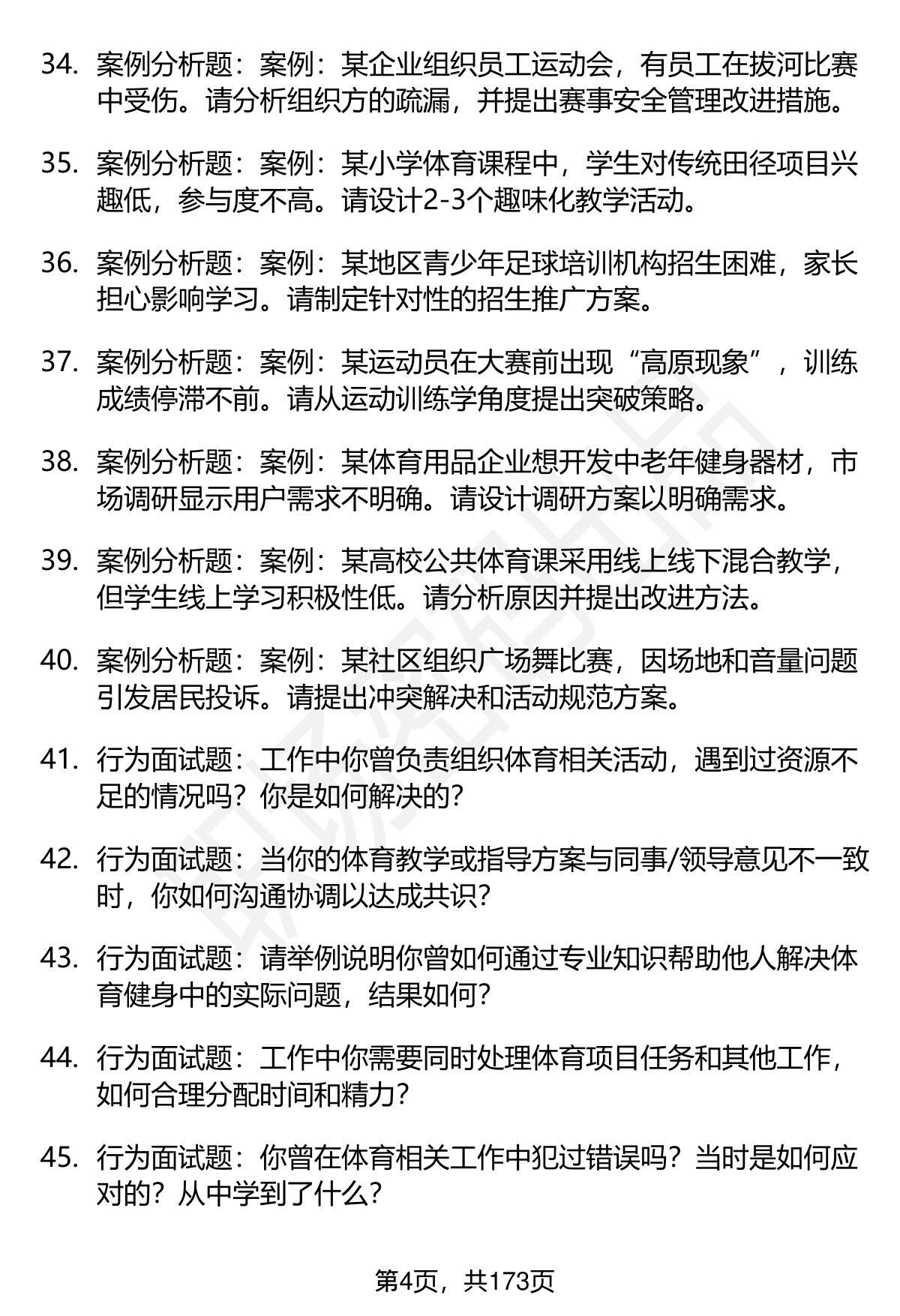 34. 案例分析题：案例：某企业组织员工运动会，有员工在拔河比赛中受伤。请分析组织方的疏漏，并提出赛事安全管理改进措施。

35. 案例分析题：案例：某小学体育课程中，学生对传统田径项目兴趣低，参与度不高。请设计2-3个趣味化教学活动。

36. 案例分析题：案例：某地区青少年足球培训机构招生困难，家长担心影响学习。请制定针对性的招生推广方案。

37. 案例分析题：案例：某运动员在大赛前出现“高原现象”，训练成绩停滞不前。请从运动训练学角度提出突破策略。

38. 案例分析题：案例：某体育用品企业想开发中老年健身器材，市场调研显示用户需求不明确。请设计调研方案以明确需求。

39. 案例分析题：案例：某高校公共体育课采用线上线下混合教学，但学生线上学习积极性低。请分析原因并提出改进方法。

40. 案例分析题：案例：某社区组织广场舞比赛，因场地和音量问题引发居民投诉。请提出冲突解决和活动规范方案。

41. 行为面试题：工作中你曾负责组织体育相关活动，遇到过资源不足的情况吗？你是如何解决的？

42. 行为面试题：当你的体育教学或指导方案与同事/领导意见不一致时，你如何沟通协调以达成共识？

43. 行为面试题：请举例说明你曾如何通过专业知识帮助他人解决体育健身中的实际问题，结果如何？

44. 行为面试题：工作中你需要同时处理体育项目任务和其他工作，如何合理分配时间和精力？

45. 行为面试题：你曾在体育相关工作中犯过错误吗？当时是如何应对的？从中学到了什么？

第4页，共173页